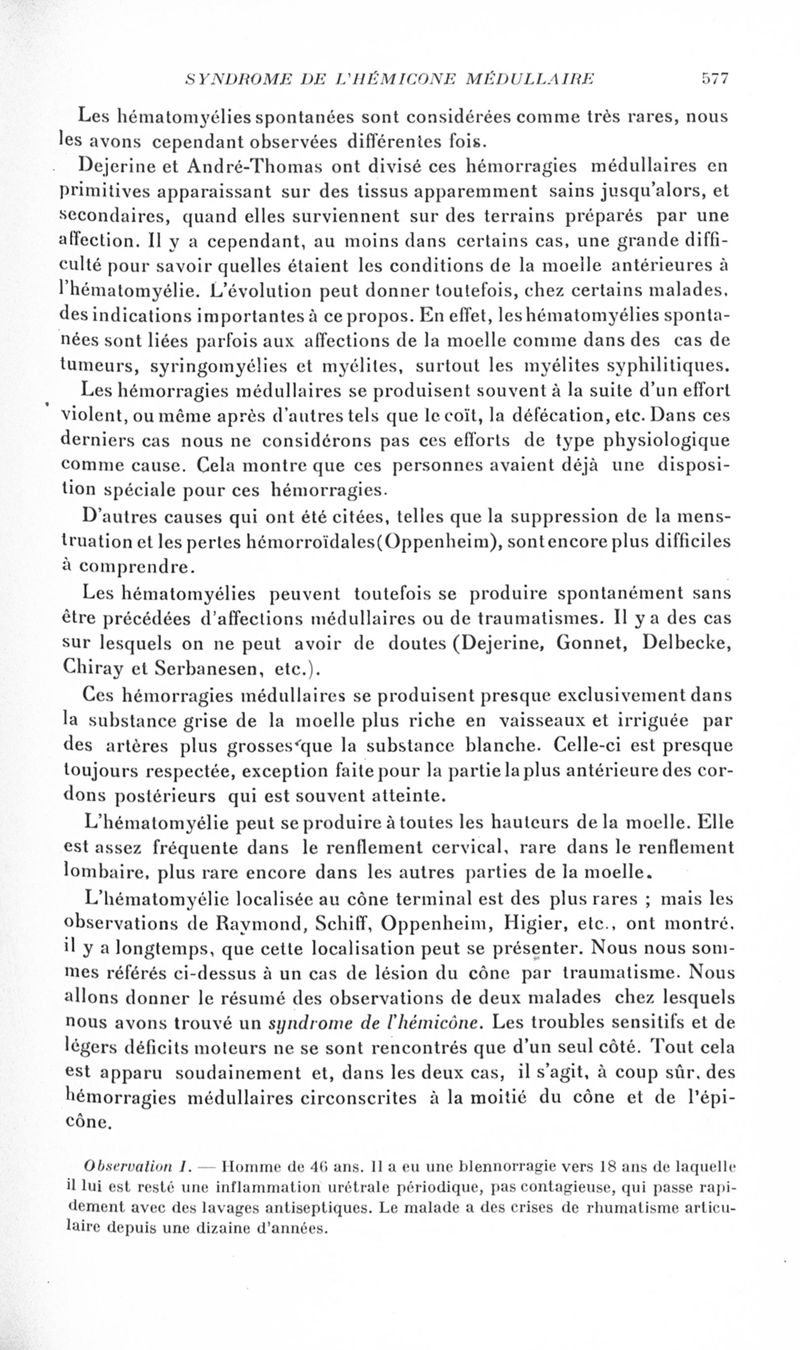 SYNDROME DE L'HÉMICONE MÉDULLAIRE 577

Les hématomyélies spontanées sont considérées comme très rares, nous les avons cependant observées différentes fois.

Dejerine et André-Thomas ont divisé ces hémorragies médullaires en primitives apparaissant sur des tissus apparemment sains jusqu'alors, et secondaires, quand elles surviennent sur des terrains préparés par une affection. Il y a cependant, au moins dans certains cas, une grande difficulté pour savoir quelles étaient les conditions de la moelle antérieures à l'hématomyélie. L'évolution peut donner toutefois, chez certains malades, des indications importantes à ce propos. En effet, les hématomyélies spontanées sont liées parfois aux affections de la moelle comme dans des cas de tumeurs, syringomyélies et myélites, surtout les myélites syphilitiques.

Les hémorragies médullaires se produisent souvent à la suite d'un effort violent, ou même après d'autres tels que le coït, la défécation, etc. Dans ces derniers cas nous ne considérons pas ces efforts de type physiologique comme cause. Cela montre que ces personnes avaient déjà une disposition spéciale pour ces hémorragies.

D'autres causes qui ont été citées, telles que la suppression de la menstruation et les pertes hémorroïdales (Oppenheim), sont encore plus difficiles à comprendre.

Les hématomyélies peuvent toutefois se produire spontanément sans être précédées d'affections médullaires ou de traumatismes. Il y a des cas sur lesquels on ne peut avoir de doutes (Dejerine, Gonnet, Delbecke, Chiray et Serbanesen, etc.).

Ces hémorragies médullaires se produisent presque exclusivement dans la substance grise de la moelle plus riche en vaisseaux et irriguée par des artères plus grosses que la substance blanche. Celle-ci est presque toujours respectée, exception faite pour la partie la plus antérieure des cordons postérieurs qui est souvent atteinte.

L'hématomyélie peut se produire à toutes les hauteurs de la moelle. Elle est assez fréquente dans le renflement cervical, rare dans le renflement lombaire, plus rare encore dans les autres parties de la moelle.

L'hématomyélie localisée au cône terminal est des plus rares ; mais les observations de Raymond, Schiff, Oppenheim, Higier, etc., ont montré, il y a longtemps, que cette localisation peut se présenter. Nous nous sommes référés ci-dessus à un cas de lésion du cône par traumatisme. Nous allons donner le résumé des observations de deux malades chez lesquels nous avons trouvé un syndrome de l'hémicône. Les troubles sensitifs et de légers déficits moteurs ne se sont rencontrés que d'un seul côté. Tout cela est apparu soudainement et, dans les deux cas, il s'agit, à coup sûr, des hémorragies médullaires circonscrites à la moitié du cône et de l'épicône.

Observation I. — Homme de 46 ans. Il a eu une blennorragie vers 18 ans de laquelle il lui est resté une inflammation urétrale périodique, pas contagieuse, qui passe rapidement avec des lavages antiseptiques. Le malade a des crises de rhumatisme articulaire depuis une dizaine d'années.